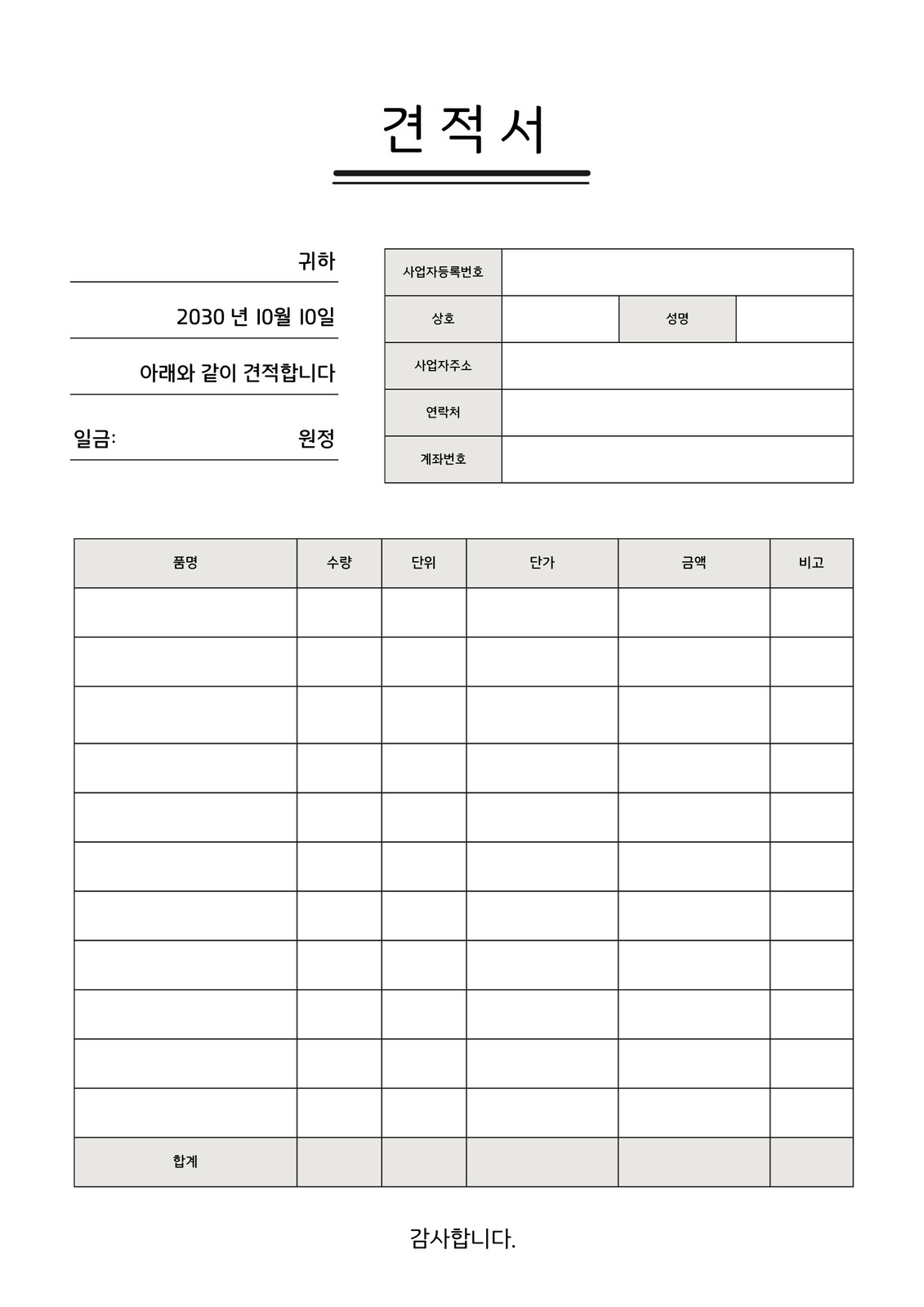 견 적 서

귀하

2030 년 10월 10일

아래와 같이 견적합니다

일금: 원정

| 사업자등록번호 | | | |
|---|---|---|---|
| 상호 | | 성명 | |
| 사업자주소 | | | |
| 연락처 | | | |
| 계좌번호 | | | |

| 품명 | 수량 | 단위 | 단가 | 금액 | 비고 |
|---|---|---|---|---|---|
| | | | | | |
| | | | | | |
| | | | | | |
| | | | | | |
| | | | | | |
| | | | | | |
| | | | | | |
| | | | | | |
| | | | | | |
| | | | | | |
| | | | | | |
| 합계 | | | | | |

감사합니다.